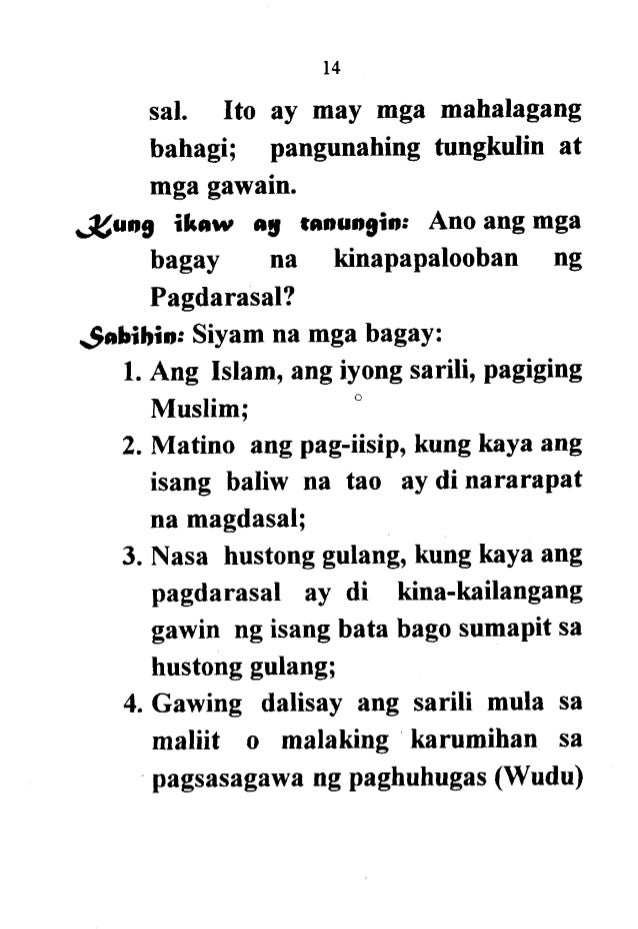 14

sal. Ito ay may mga mahalagang bahagi; pangunahing tungkulin at mga gawain.

Kung ikaw ay tanungin: Ano ang mga bagay na kinapapalooban ng Pagdarasal?

Sabihin: Siyam na mga bagay:

1. Ang Islam, ang iyong sarili, pagiging Muslim;
2. Matino ang pag-iisip, kung kaya ang isang baliw na tao ay di nararapat na magdasal;
3. Nasa hustong gulang, kung kaya ang pagdarasal ay di kina-kailangang gawin ng isang bata bago sumapit sa hustong gulang;
4. Gawing dalisay ang sarili mula sa maliit o malaking karumihan sa pagsasagawa ng paghuhugas (Wudu)